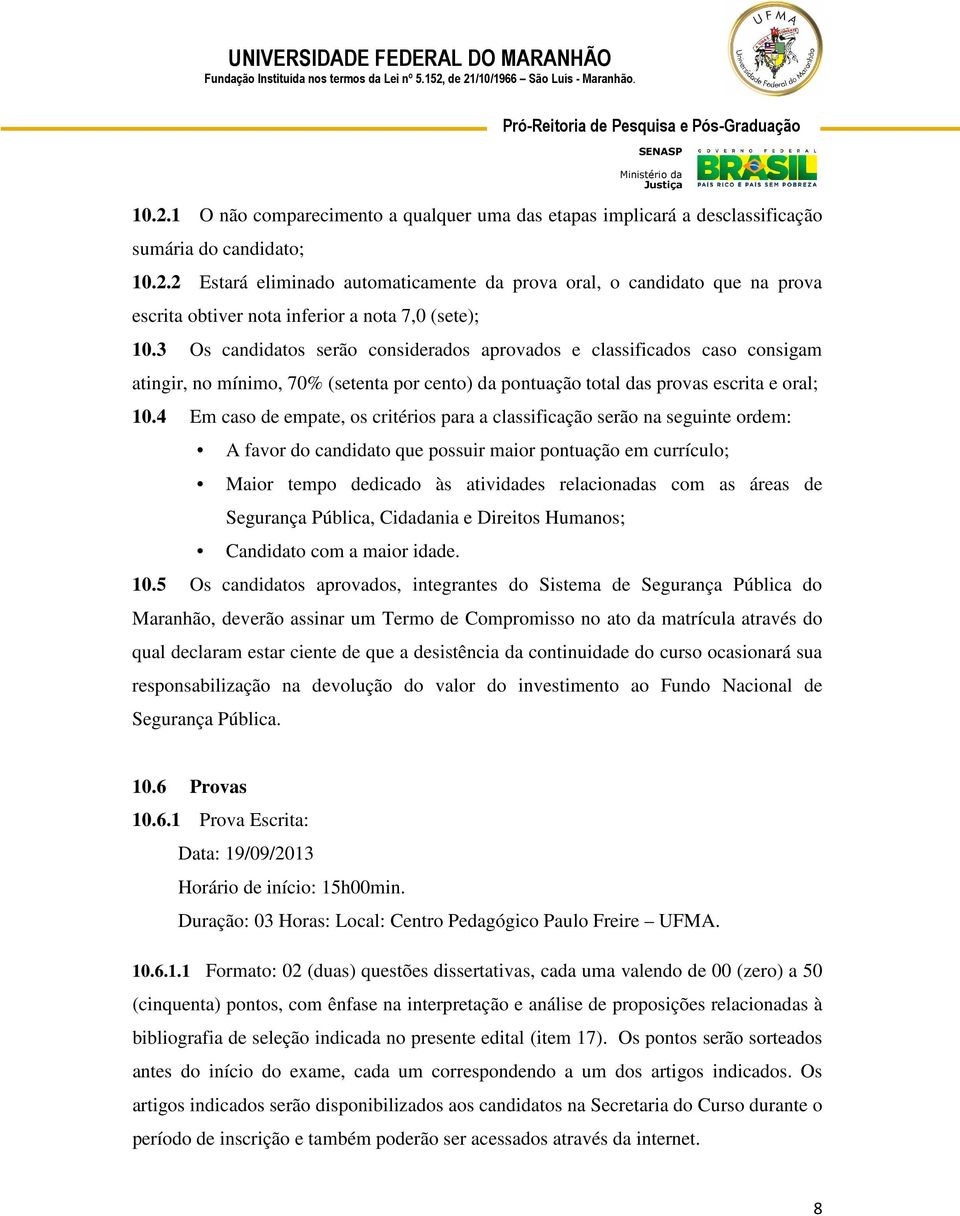 UNIVERSIDADE FEDERAL DO MARANHÃO
Fundação Instituída nos termos da Lei nº 5.152, de 21/10/1966 – São Luís - Maranhão.

UFMA
Universidade Federal do Maranhão

Pró-Reitoria de Pesquisa e Pós-Graduação

SENASP
Ministério da Justiça

GOVERNO FEDERAL
BRASIL
PAÍS RICO É PAÍS SEM POBREZA

10.2.1 O não comparecimento a qualquer uma das etapas implicará a desclassificação sumária do candidato;

10.2.2 Estará eliminado automaticamente da prova oral, o candidato que na prova escrita obtiver nota inferior a nota 7,0 (sete);

10.3 Os candidatos serão considerados aprovados e classificados caso consigam atingir, no mínimo, 70% (setenta por cento) da pontuação total das provas escrita e oral;

10.4 Em caso de empate, os critérios para a classificação serão na seguinte ordem:

• A favor do candidato que possuir maior pontuação em currículo;
• Maior tempo dedicado às atividades relacionadas com as áreas de Segurança Pública, Cidadania e Direitos Humanos;
• Candidato com a maior idade.

10.5 Os candidatos aprovados, integrantes do Sistema de Segurança Pública do Maranhão, deverão assinar um Termo de Compromisso no ato da matrícula através do qual declaram estar ciente de que a desistência da continuidade do curso ocasionará sua responsabilização na devolução do valor do investimento ao Fundo Nacional de Segurança Pública.

10.6 Provas

10.6.1 Prova Escrita:
Data: 19/09/2013
Horário de início: 15h00min.
Duração: 03 Horas: Local: Centro Pedagógico Paulo Freire – UFMA.

10.6.1.1 Formato: 02 (duas) questões dissertativas, cada uma valendo de 00 (zero) a 50 (cinquenta) pontos, com ênfase na interpretação e análise de proposições relacionadas à bibliografia de seleção indicada no presente edital (item 17). Os pontos serão sorteados antes do início do exame, cada um correspondendo a um dos artigos indicados. Os artigos indicados serão disponibilizados aos candidatos na Secretaria do Curso durante o período de inscrição e também poderão ser acessados através da internet.

8